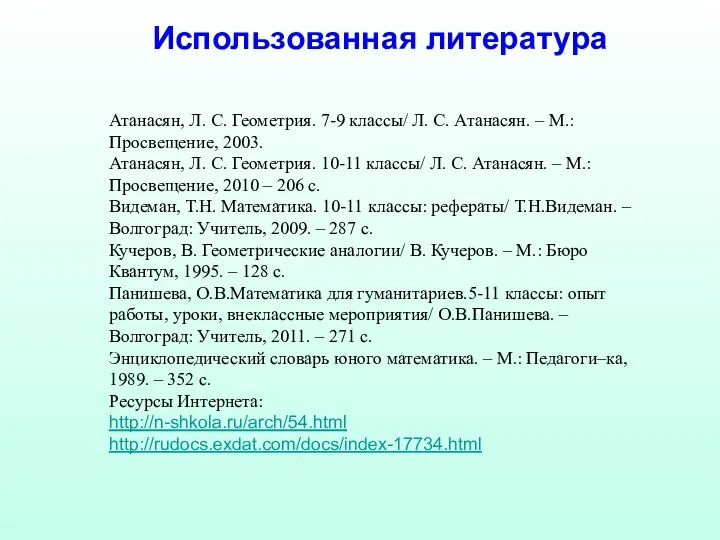 Использованная литература

Атанасян, Л. С. Геометрия. 7-9 классы/ Л. С. Атанасян. – М.: Просвещение, 2003.
Атанасян, Л. С. Геометрия. 10-11 классы/ Л. С. Атанасян. – М.: Просвещение, 2010 – 206 с.
Видеман, Т.Н. Математика. 10-11 классы: рефераты/ Т.Н.Видеман. – Волгоград: Учитель, 2009. – 287 с.
Кучеров, В. Геометрические аналогии/ В. Кучеров. – М.: Бюро Квантум, 1995. – 128 с.
Панишева, О.В.Математика для гуманитариев.5-11 классы: опыт работы, уроки, внеклассные мероприятия/ О.В.Панишева. – Волгоград: Учитель, 2011. – 271 с.
Энциклопедический словарь юного математика. – М.: Педагоги–ка, 1989. – 352 с.
Ресурсы Интернета:
http://n-shkola.ru/arch/54.html
http://rudocs.exdat.com/docs/index-17734.html